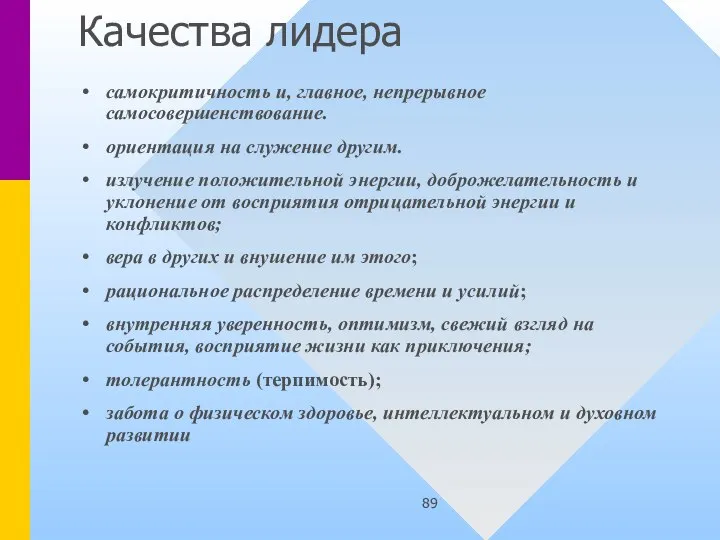 Качества лидера

• самокритичность и, главное, непрерывное самосовершенствование.

• ориентация на служение другим.

• излучение положительной энергии, доброжелательность и уклонение от восприятия отрицательной энергии и конфликтов;

• вера в других и внушение им этого;

• рациональное распределение времени и усилий;

• внутренняя уверенность, оптимизм, свежий взгляд на события, восприятие жизни как приключения;

• толерантность (терпимость);

• забота о физическом здоровье, интеллектуальном и духовном развитии

89